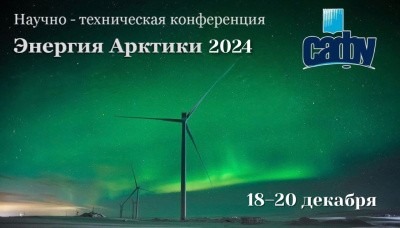 Научно - техническая конференция

Энергия Арктики 2024

САФУ

18–20 декабря